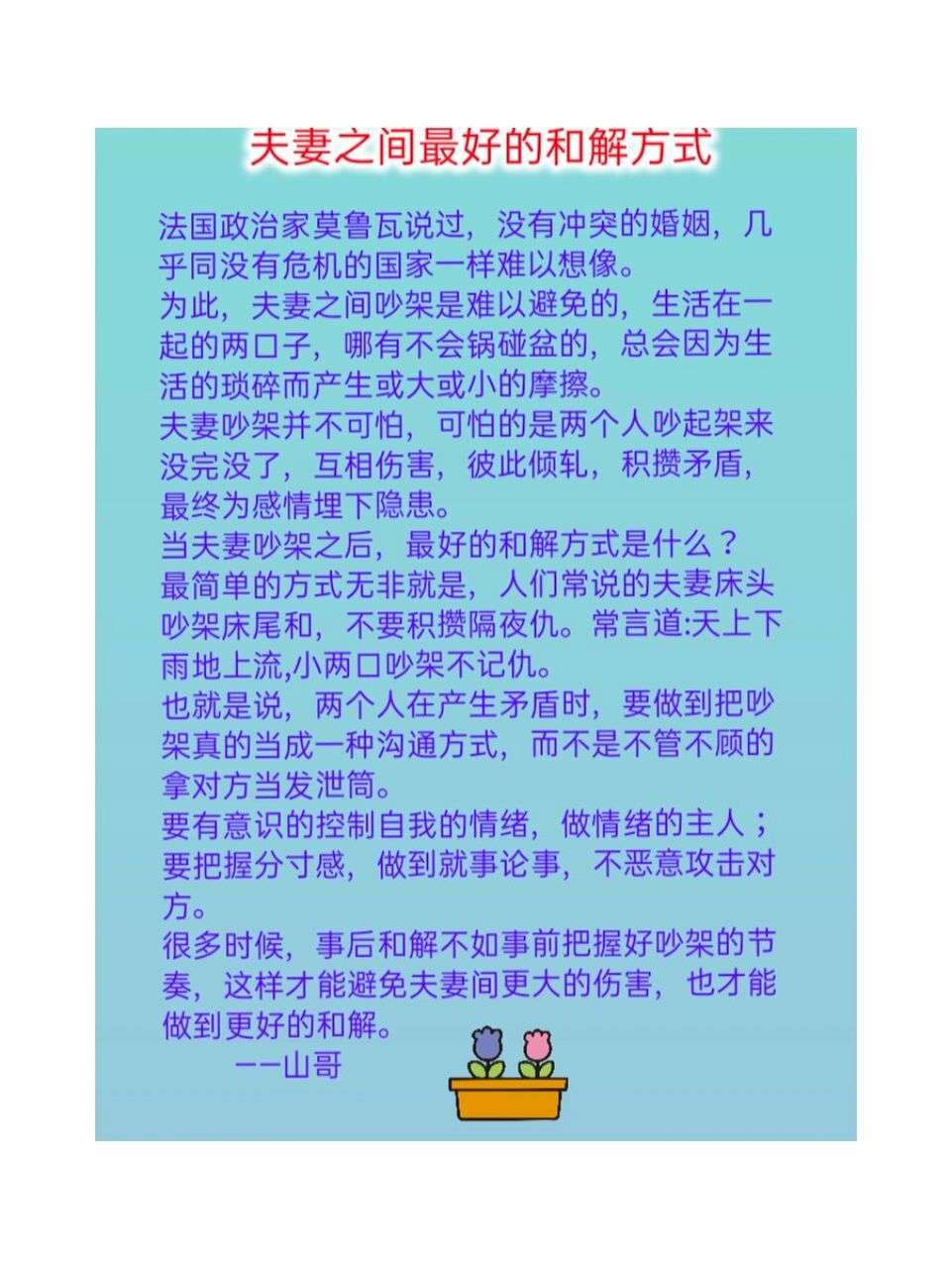 夫妻之间最好的和解方式

法国政治家莫鲁瓦说过，没有冲突的婚姻，几乎同没有危机的国家一样难以想像。

为此，夫妻之间吵架是难以避免的，生活在一起的两口子，哪有不会锅碰盆的，总会因为生活的琐碎而产生或大或小的摩擦。

夫妻吵架并不可怕，可怕的是两个人吵起架来没完没了，互相伤害，彼此倾轧，积攒矛盾，最终为感情埋下隐患。

当夫妻吵架之后，最好的和解方式是什么？

最简单的方式无非就是，人们常说的夫妻床头吵架床尾和，不要积攒隔夜仇。常言道:天上下雨地上流,小两口吵架不记仇。

也就是说，两个人在产生矛盾时，要做到把吵架真的当成一种沟通方式，而不是不管不顾的拿对方当发泄筒。

要有意识的控制自我的情绪，做情绪的主人；要把握分寸感，做到就事论事，不恶意攻击对方。

很多时候，事后和解不如事前把握好吵架的节奏，这样才能避免夫妻间更大的伤害，也才能做到更好的和解。

——山哥